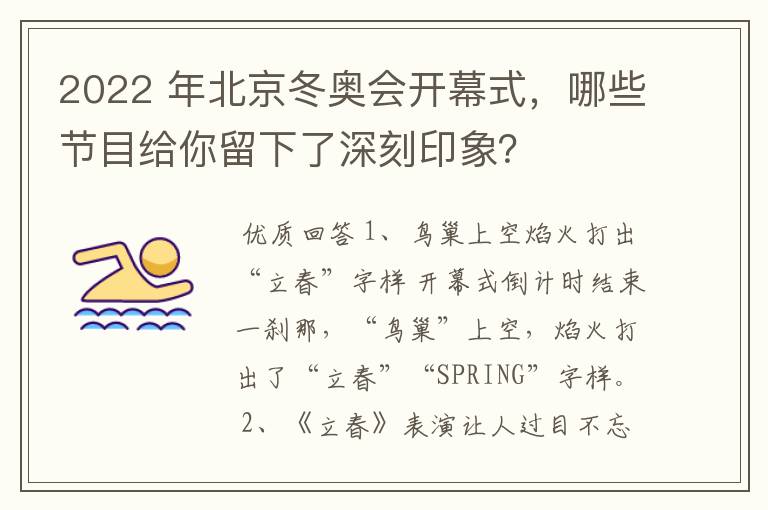 2022 年北京冬奥会开幕式，哪些节目给你留下了深刻印象?

优质回答 1、鸟巢上空焰火打出“立春”字样 开幕式倒计时结束一刹那，“鸟巢”上空，焰火打出了“立春”“SPRING”字样。2、《立春》表演让人过目不忘